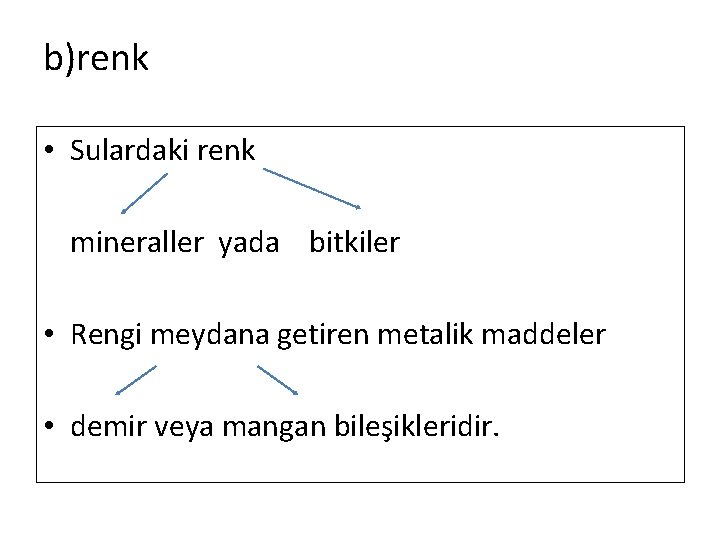 b)renk

• Sulardaki renk

mineraller yada bitkiler

• Rengi meydana getiren metalik maddeler

• demir veya mangan bileşikleridir.